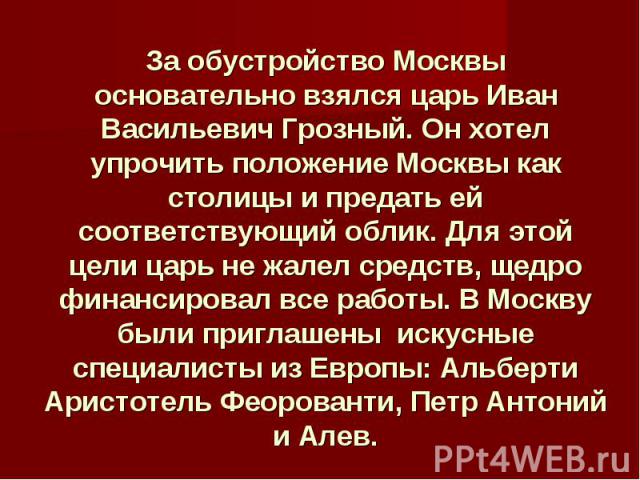 За обустройство Москвы основательно взялся царь Иван Васильевич Грозный. Он хотел упрочить положение Москвы как столицы и предать ей соответствующий облик. Для этой цели царь не жалел средств, щедро финансировал все работы. В Москву были приглашены искусные специалисты из Европы: Альберти Аристотель Феорованти, Петр Антоний и Алев.

PPt4WEB.ru